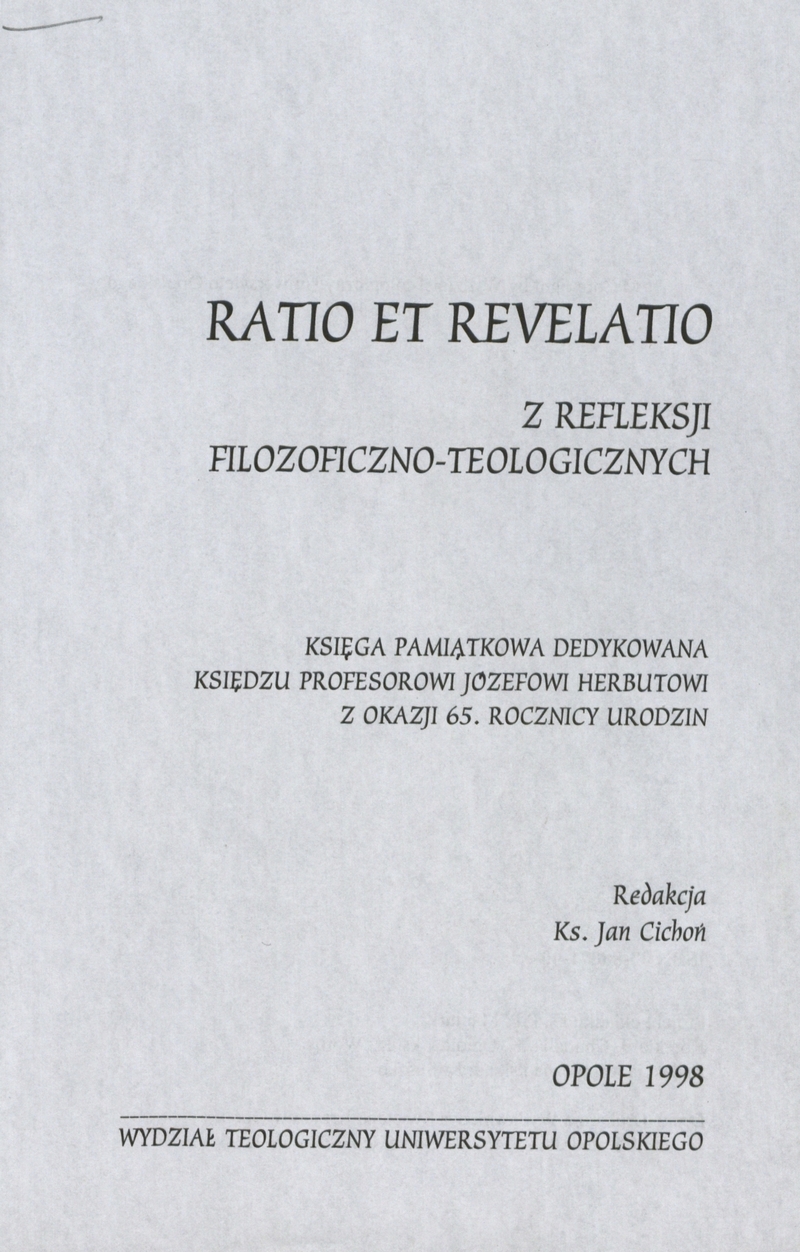 RATIO ET REVELATIO

Z REFLEKSJI FILOZOFICZNO-TEOLOGICZNYCH

KSIĘGA PAMIĄTKOWA DEDYKOWANA KSIĘDZU PROFESOROWI JÓZEFOWI HERBUTOWI Z OKAZJI 65. ROCZNICY URODZIN

Redakcja
Ks. Jan Cichoń

OPOLE 1998

WYDZIAŁ TEOLOGICZNY UNIWERSYTETU OPOLSKIEGO